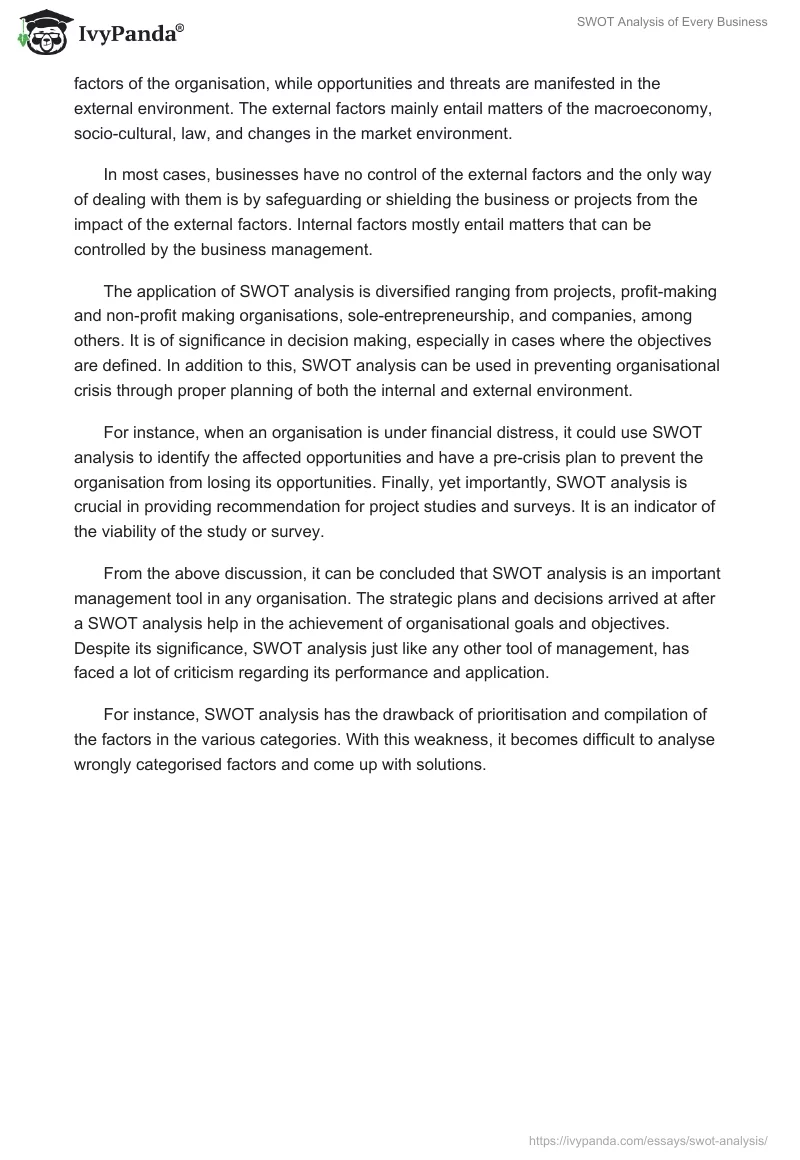 IvyPanda®

SWOT Analysis of Every Business

factors of the organisation, while opportunities and threats are manifested in the external environment. The external factors mainly entail matters of the macroeconomy, socio-cultural, law, and changes in the market environment.

In most cases, businesses have no control of the external factors and the only way of dealing with them is by safeguarding or shielding the business or projects from the impact of the external factors. Internal factors mostly entail matters that can be controlled by the business management.

The application of SWOT analysis is diversified ranging from projects, profit-making and non-profit making organisations, sole-entrepreneurship, and companies, among others. It is of significance in decision making, especially in cases where the objectives are defined. In addition to this, SWOT analysis can be used in preventing organisational crisis through proper planning of both the internal and external environment.

For instance, when an organisation is under financial distress, it could use SWOT analysis to identify the affected opportunities and have a pre-crisis plan to prevent the organisation from losing its opportunities. Finally, yet importantly, SWOT analysis is crucial in providing recommendation for project studies and surveys. It is an indicator of the viability of the study or survey.

From the above discussion, it can be concluded that SWOT analysis is an important management tool in any organisation. The strategic plans and decisions arrived at after a SWOT analysis help in the achievement of organisational goals and objectives. Despite its significance, SWOT analysis just like any other tool of management, has faced a lot of criticism regarding its performance and application.

For instance, SWOT analysis has the drawback of prioritisation and compilation of the factors in the various categories. With this weakness, it becomes difficult to analyse wrongly categorised factors and come up with solutions.

https://ivypanda.com/essays/swot-analysis/